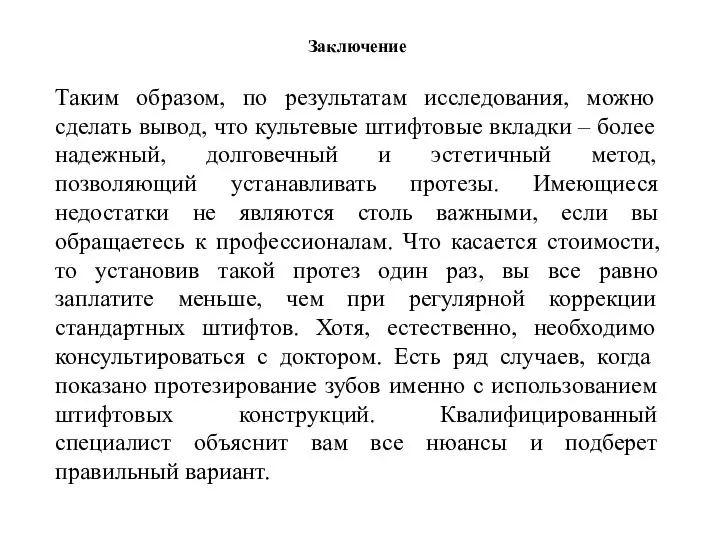 Заключение

Таким образом, по результатам исследования, можно сделать вывод, что культевые штифтовые вкладки – более надежный, долговечный и эстетичный метод, позволяющий устанавливать протезы. Имеющиеся недостатки не являются столь важными, если вы обращаетесь к профессионалам. Что касается стоимости, то установив такой протез один раз, вы все равно заплатите меньше, чем при регулярной коррекции стандартных штифтов. Хотя, естественно, необходимо консультироваться с доктором. Есть ряд случаев, когда показано протезирование зубов именно с использованием штифтовых конструкций. Квалифицированный специалист объяснит вам все нюансы и подберет правильный вариант.